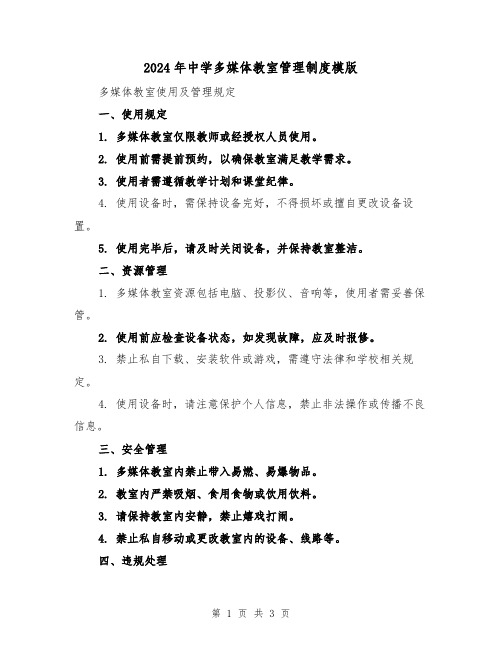 2024年中学多媒体教室管理制度模版

多媒体教室使用及管理规定

一、使用规定

1. 多媒体教室仅限教师或经授权人员使用。

2. 使用前需提前预约，以确保教室满足教学需求。

3. 使用者需遵循教学计划和课堂纪律。

4. 使用设备时，需保持设备完好，不得损坏或擅自更改设备设置。

5. 使用完毕后，请及时关闭设备，并保持教室整洁。

二、资源管理

1. 多媒体教室资源包括电脑、投影仪、音响等，使用者需妥善保管。

2. 使用前应检查设备状态，如发现故障，应及时报修。

3. 禁止私自下载、安装软件或游戏，需遵守法律和学校相关规定。

4. 使用设备时，请注意保护个人信息，禁止非法操作或传播不良信息。

三、安全管理

1. 多媒体教室内禁止带入易燃、易爆物品。

2. 教室内严禁吸烟、食用食物或饮用饮料。

3. 请保持教室内安静，禁止嬉戏打闹。

4. 禁止私自移动或更改教室内的设备、线路等。

四、违规处理

第 1 页 共 3 页